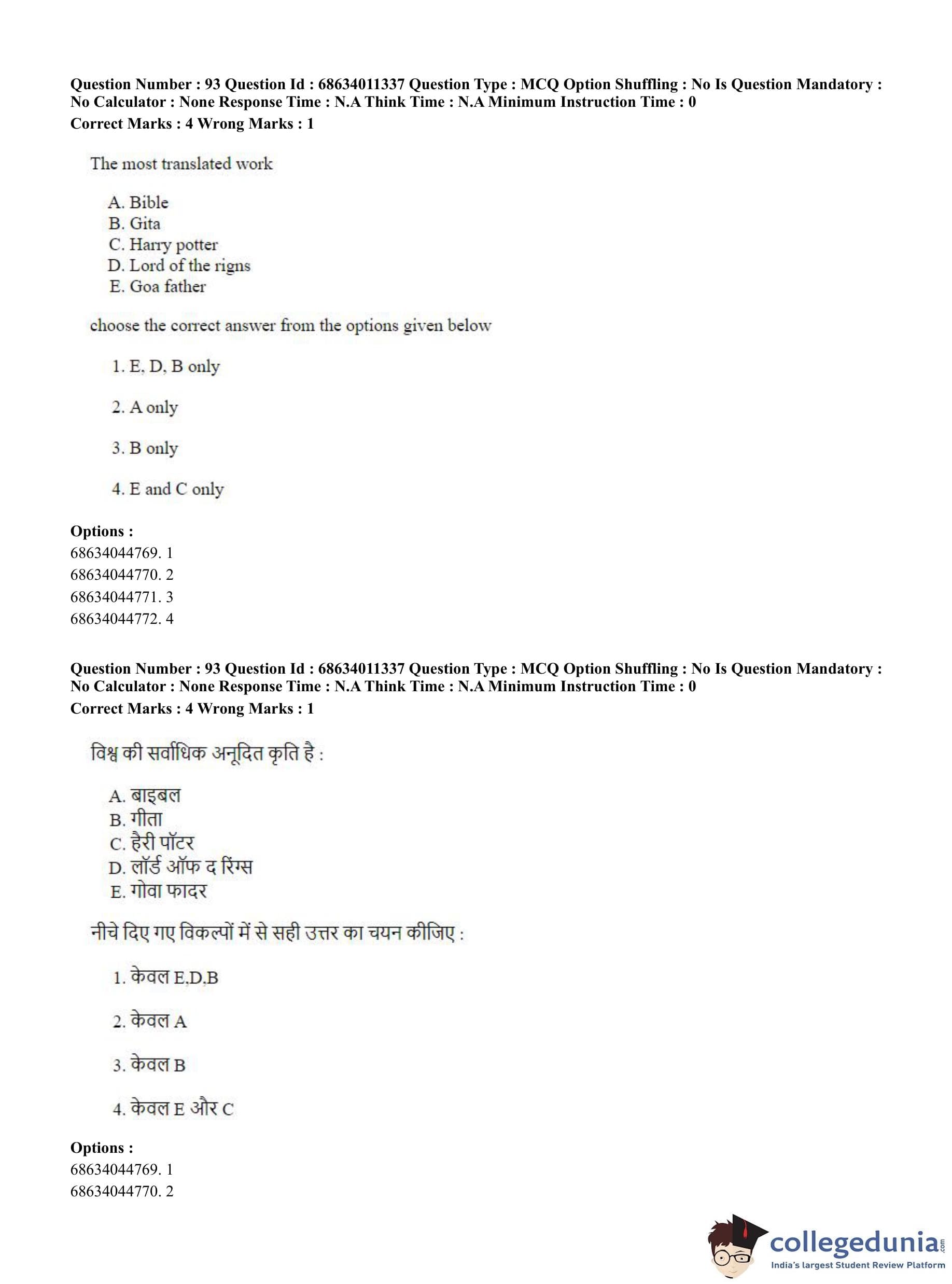 Question Number : 93 Question Id : 68634011337 Question Type : MCQ Option Shuffling : No Is Question Mandatory : No Calculator : None Response Time : N.A Think Time : N.A Minimum Instruction Time : 0
Correct Marks : 4 Wrong Marks : 1

The most translated work

A. Bible
B. Gita
C. Harry potter
D. Lord of the rigns
E. Goa father

choose the correct answer from the options given below

1. E, D, B only

2. A only

3. B only

4. E and C only

Options :
68634044769. 1
68634044770. 2
68634044771. 3
68634044772. 4

Question Number : 93 Question Id : 68634011337 Question Type : MCQ Option Shuffling : No Is Question Mandatory : No Calculator : None Response Time : N.A Think Time : N.A Minimum Instruction Time : 0
Correct Marks : 4 Wrong Marks : 1

विश्व की सर्वाधिक अनूदित कृति है :

A. बाइबल
B. गीता
C. हैरी पॉटर
D. लॉर्ड ऑफ द रिंग्स
E. गोवा फादर

नीचे दिए गए विकल्पों में से सही उत्तर का चयन कीजिए :

1. केवल E,D,B

2. केवल A

3. केवल B

4. केवल E और C

Options :
68634044769. 1
68634044770. 2

collegedunia.com
India's largest Student Review Platform